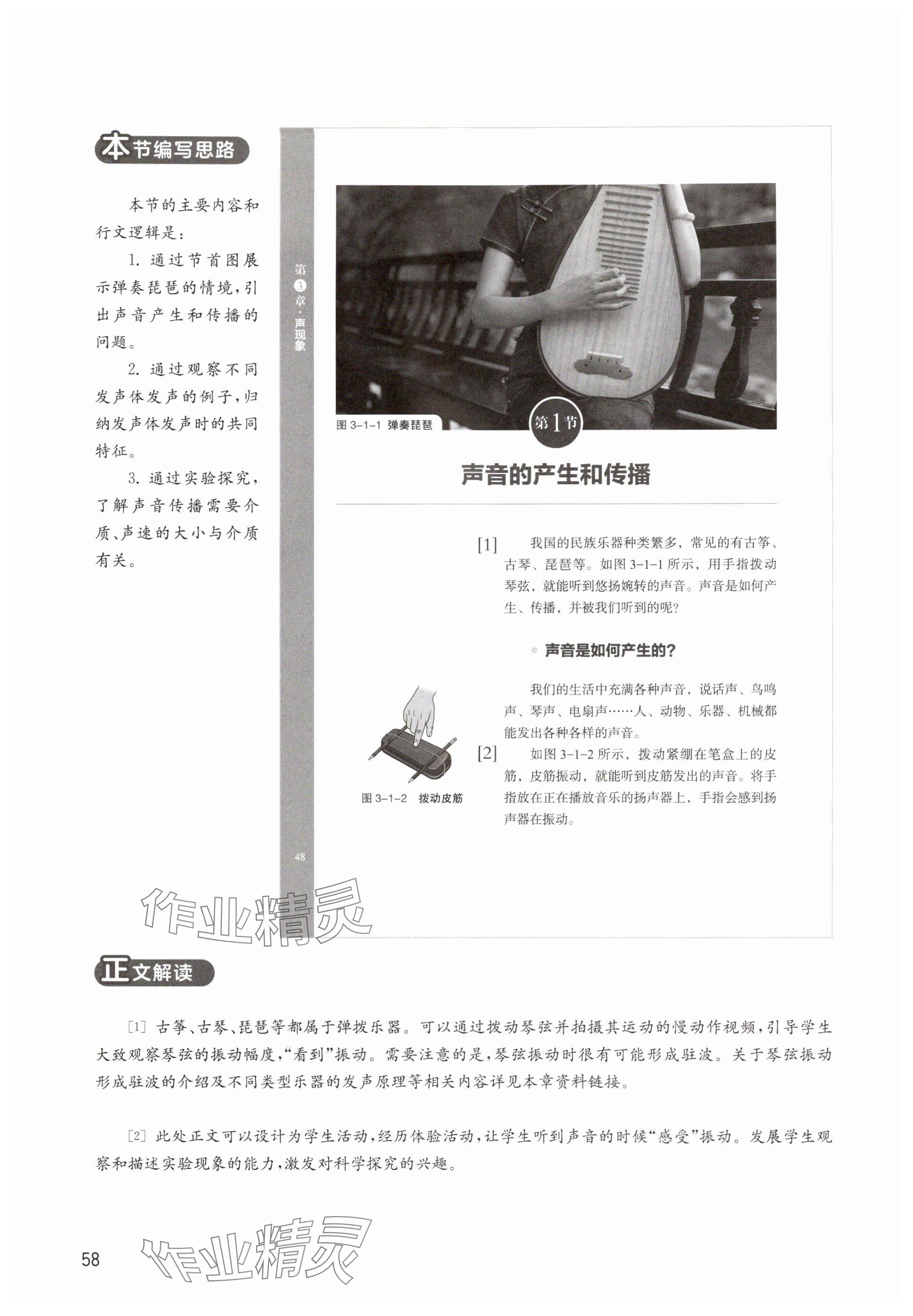 本节编写思路

本节的主要内容和行文逻辑是：

1. 通过节首图展示弹奏琵琶的情境，引出声音产生和传播的问题。

2. 通过观察不同发声体发声的例子，归纳发声体发声时的共同特征。

3. 通过实验探究，了解声音传播需要介质、声速的大小与介质有关。

第3章·声现象

图 3-1-1 弹奏琵琶

第1节

声音的产生和传播

[1] 我国的民族乐器种类繁多，常见的有古筝、古琴、琵琶等。如图 3-1-1 所示，用手指拨动琴弦，就能听到悠扬婉转的声音。声音是如何产生、传播，并被我们听到的呢？

声音是如何产生的？

我们的生活中充满各种声音，说话声、鸟鸣声、琴声、电扇声……人、动物、乐器、机械都能发出各种各样的声音。

[2] 如图 3-1-2 所示，拨动紧绷在笔盒上的皮筋，皮筋振动，就能听到皮筋发出的声音。将手指放在正在播放音乐的扬声器上，手指会感到扬声器在振动。

图 3-1-2 拨动皮筋

48

作业精灵

正文解读

[1] 古筝、古琴、琵琶等都属于弹拨乐器。可以通过拨动琴弦并拍摄其运动的慢动作视频，引导学生大致观察琴弦的振动幅度，“看到”振动。需要注意的是，琴弦振动时很有可能形成驻波。关于琴弦振动形成驻波的介绍及不同类型乐器的发声原理等相关内容详见本章资料链接。

[2] 此处正文可以设计为学生活动，经历体验活动，让学生听到声音的时候“感受”振动。发展学生观察和描述实验现象的能力，激发对科学探究的兴趣。

58

作业精灵